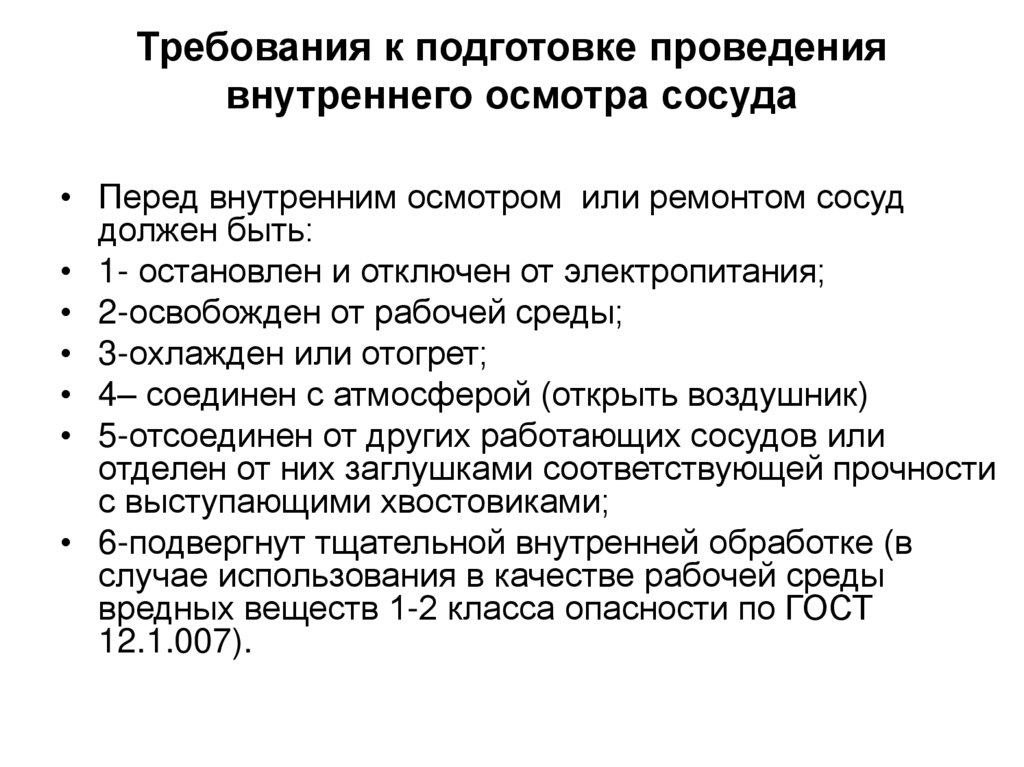 Требования к подготовке проведения внутреннего осмотра сосуда

• Перед внутренним осмотром или ремонтом сосуд должен быть:
• 1- остановлен и отключен от электропитания;
• 2-освобожден от рабочей среды;
• 3-охлажден или отогрет;
• 4– соединен с атмосферой (открыть воздушник)
• 5-отсоединен от других работающих сосудов или отделен от них заглушками соответствующей прочности с выступающими хвостовиками;
• 6-подвергнут тщательной внутренней обработке (в случае использования в качестве рабочей среды вредных веществ 1-2 класса опасности по ГОСТ 12.1.007).